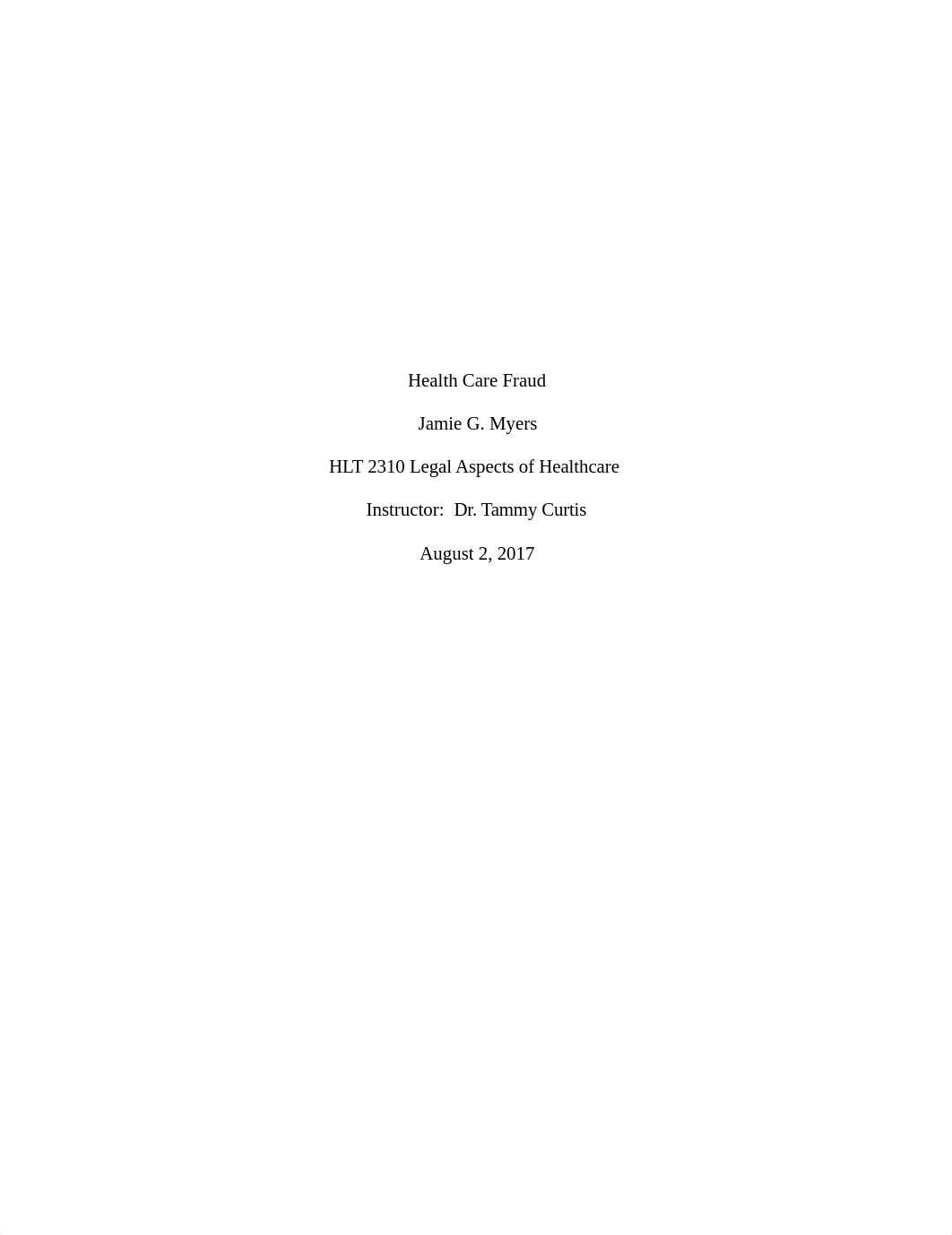 Health Care Fraud

Jamie G. Myers

HLT 2310 Legal Aspects of Healthcare

Instructor:  Dr. Tammy Curtis

August 2, 2017